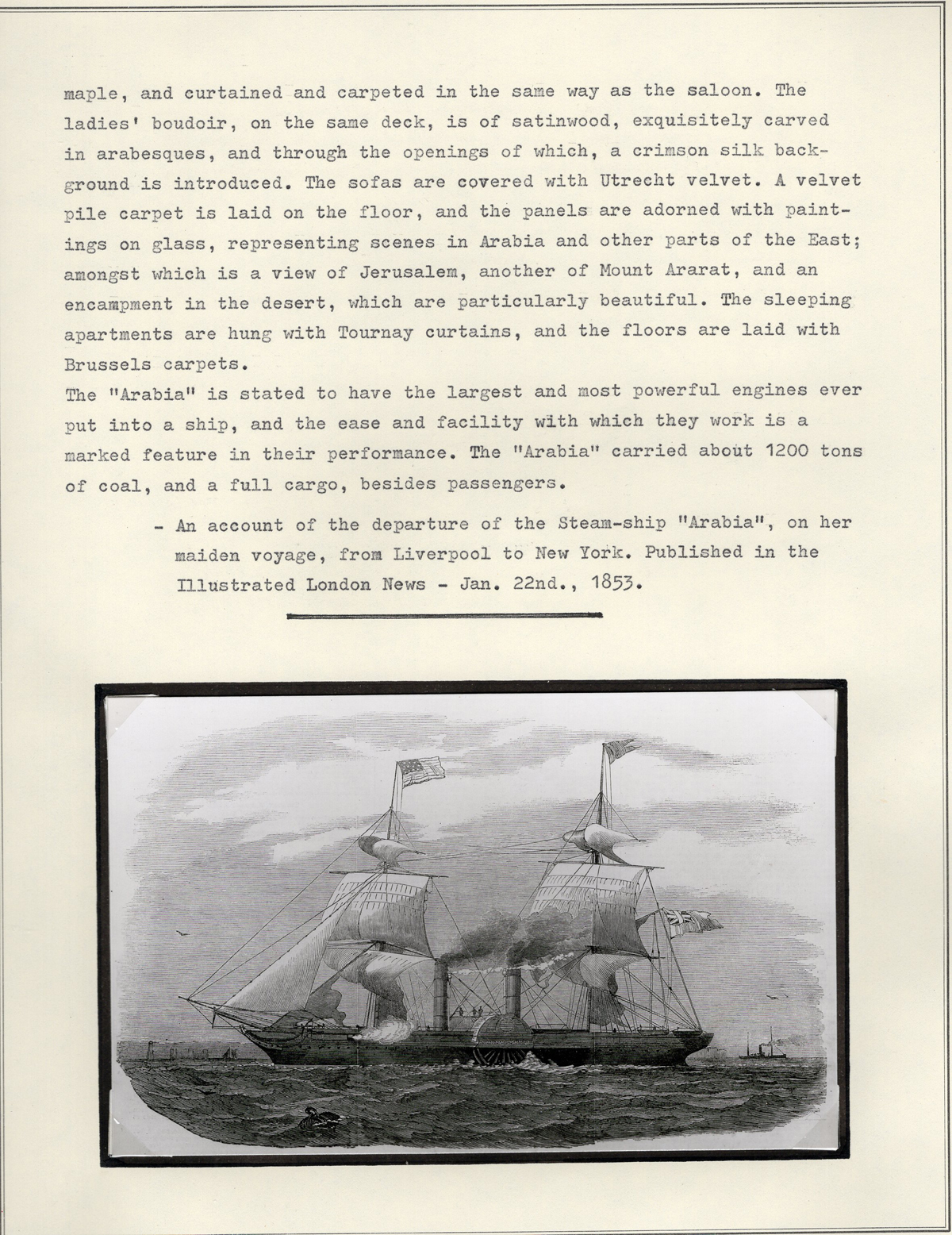 maple, and curtained and carpeted in the same way as the saloon. The ladies' boudoir, on the same deck, is of satinwood, exquisitely carved in arabesques, and through the openings of which, a crimson silk background is introduced. The sofas are covered with Utrecht velvet. A velvet pile carpet is laid on the floor, and the panels are adorned with paintings on glass, representing scenes in Arabia and other parts of the East; amongst which is a view of Jerusalem, another of Mount Ararat, and an encampment in the desert, which are particularly beautiful. The sleeping apartments are hung with Tournay curtains, and the floors are laid with Brussels carpets.
The "Arabia" is stated to have the largest and most powerful engines ever put into a ship, and the ease and facility with which they work is a marked feature in their performance. The "Arabia" carried about 1200 tons of coal, and a full cargo, besides passengers.

- An account of the departure of the Steam-ship "Arabia", on her maiden voyage, from Liverpool to New York. Published in the Illustrated London News - Jan. 22nd., 1853.